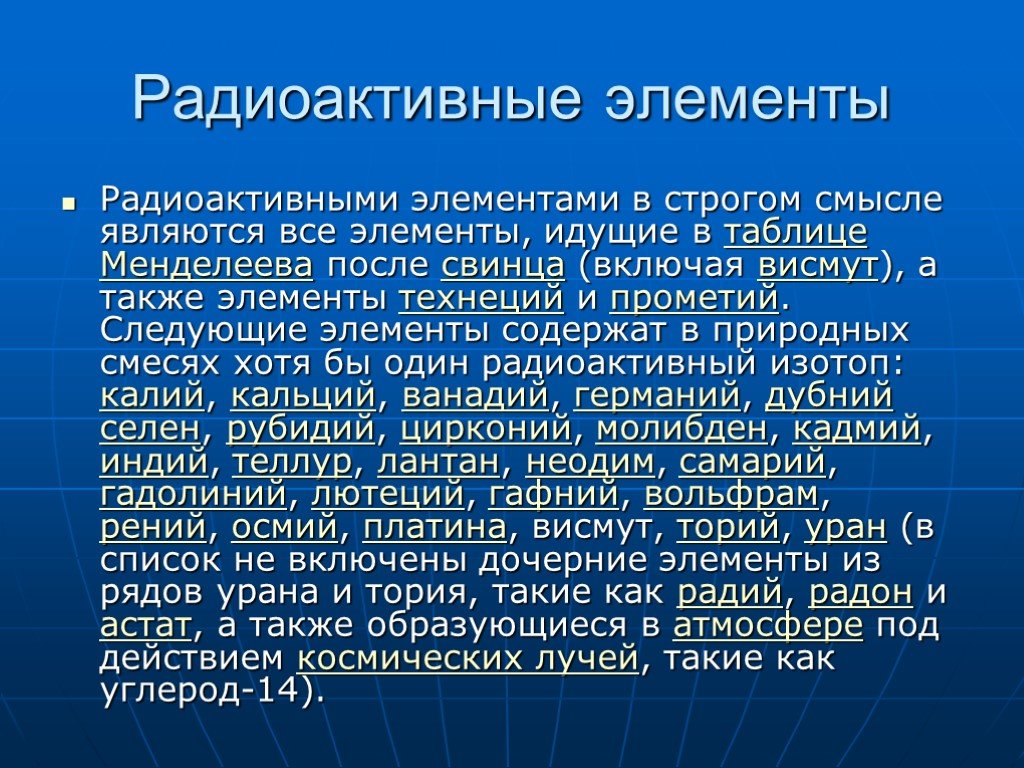 Радиоактивные элементы

Радиоактивными элементами в строгом смысле являются все элементы, идущие в таблице Менделеева после свинца (включая висмут), а также элементы технеций и прометий. Следующие элементы содержат в природных смесях хотя бы один радиоактивный изотоп: калий, кальций, ванадий, германий, дубний селен, рубидий, цирконий, молибден, кадмий, индий, теллур, лантан, неодим, самарий, гадолиний, лютеций, гафний, вольфрам, рений, осмий, платина, висмут, торий, уран (в список не включены дочерние элементы из рядов урана и тория, такие как радий, радон и астат, а также образующиеся в атмосфере под действием космических лучей, такие как углерод-14).